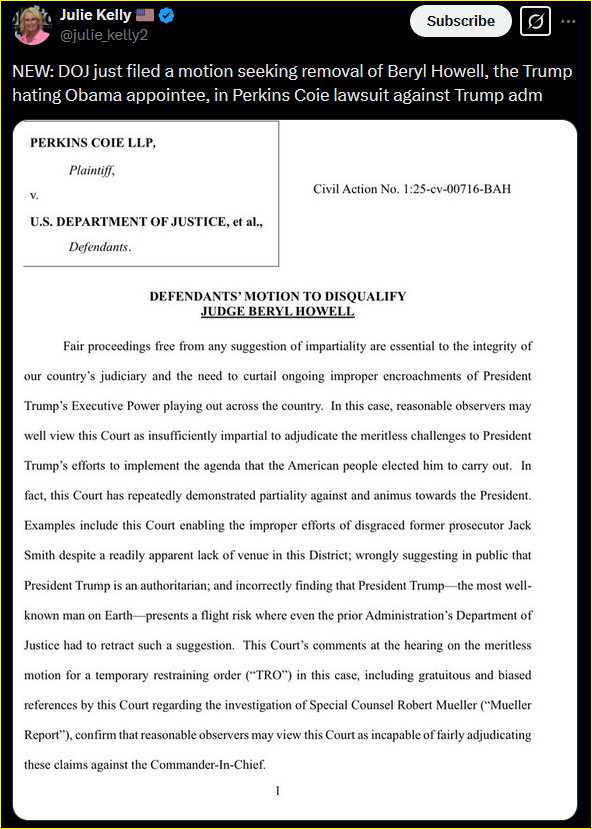 Julie Kelly 🇺🇸
@julie_kelly2

Subscribe

NEW: DOJ just filed a motion seeking removal of Beryl Howell, the Trump hating Obama appointee, in Perkins Coie lawsuit against Trump adm

PERKINS COIE LLP,
Plaintiff,
v.
U.S. DEPARTMENT OF JUSTICE, et al.,
Defendants.

Civil Action No. 1:25-cv-00716-BAH

DEFENDANTS' MOTION TO DISQUALIFY
JUDGE BERYL HOWELL

Fair proceedings free from any suggestion of impartiality are essential to the integrity of our country's judiciary and the need to curtail ongoing improper encroachments of President Trump's Executive Power playing out across the country. In this case, reasonable observers may well view this Court as insufficiently impartial to adjudicate the meritless challenges to President Trump's efforts to implement the agenda that the American people elected him to carry out. In fact, this Court has repeatedly demonstrated partiality against and animus towards the President. Examples include this Court enabling the improper efforts of disgraced former prosecutor Jack Smith despite a readily apparent lack of venue in this District; wrongly suggesting in public that President Trump is an authoritarian; and incorrectly finding that President Trump—the most well-known man on Earth—presents a flight risk where even the prior Administration's Department of Justice had to retract such a suggestion. This Court's comments at the hearing on the meritless motion for a temporary restraining order ("TRO") in this case, including gratuitous and biased references by this Court regarding the investigation of Special Counsel Robert Mueller ("Mueller Report"), confirm that reasonable observers may view this Court as incapable of fairly adjudicating these claims against the Commander-In-Chief.

1